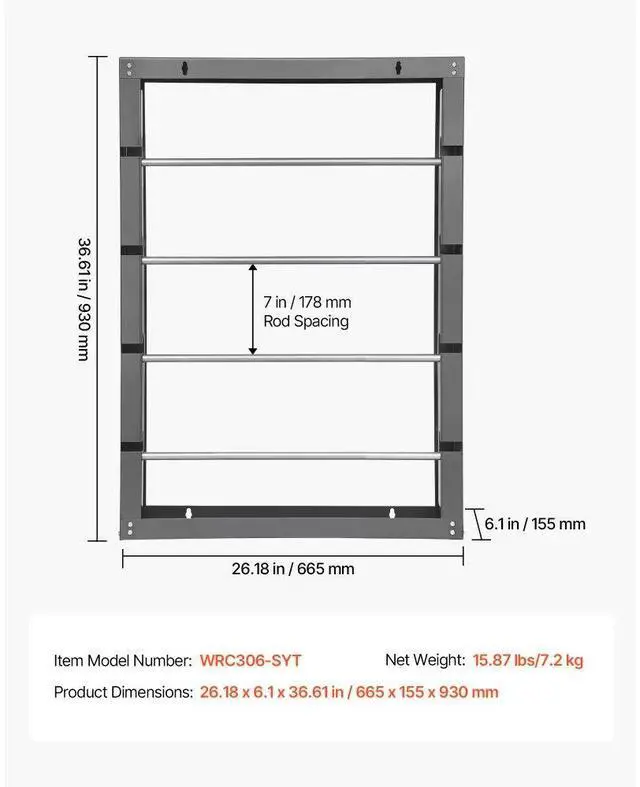 36.61 in / 930 mm

7 in / 178 mm
Rod Spacing

6.1 in / 155 mm

26.18 in / 665 mm

Item Model Number: WRC306-SYT

Net Weight: 15.87 lbs/7.2 kg

Product Dimensions: 26.18 x 6.1 x 36.61 in / 665 x 155 x 930 mm